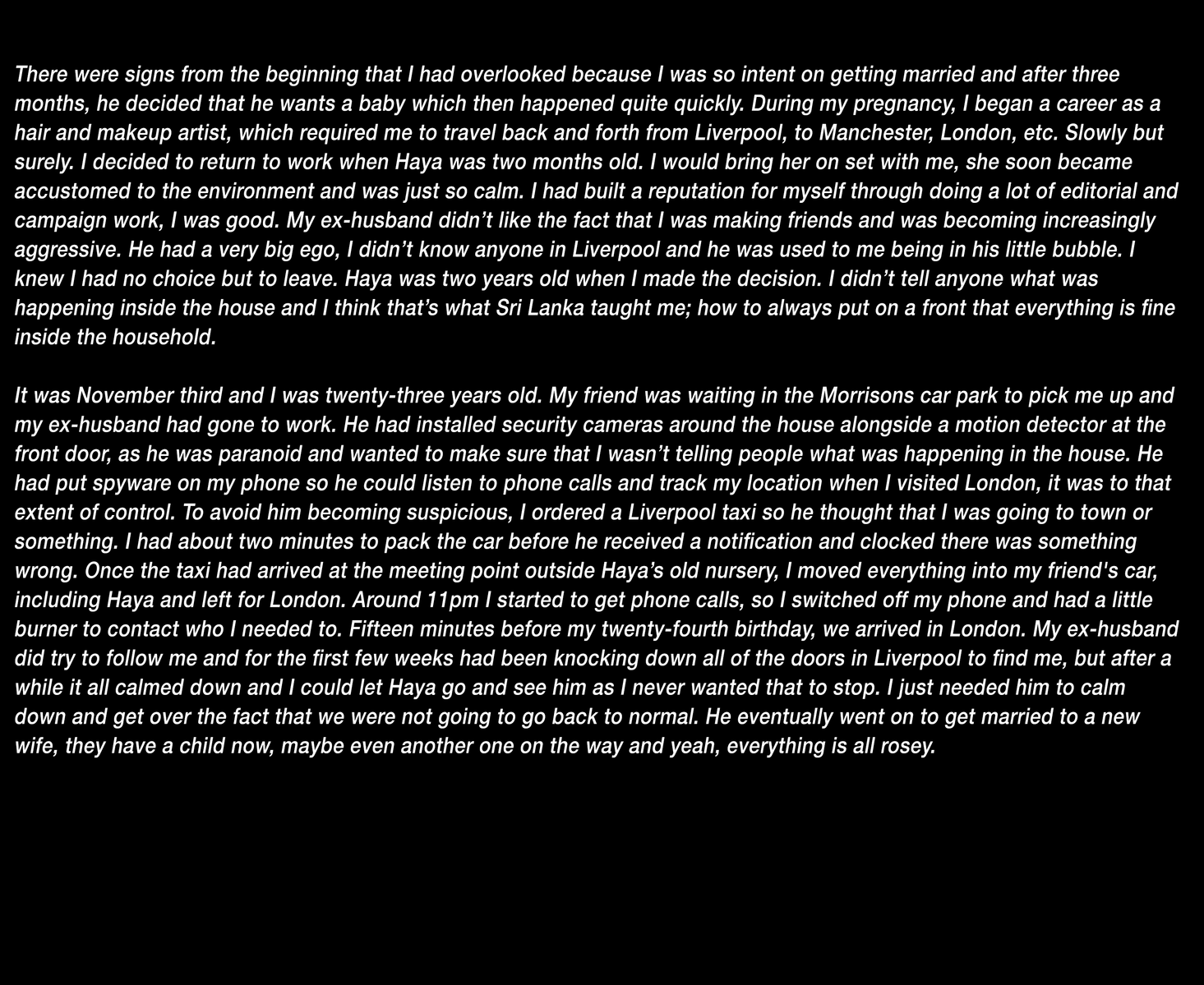 There were signs from the beginning that I had overlooked because I was so intent on getting married and after three months, he decided that he wants a baby which then happened quite quickly. During my pregnancy, I began a career as a hair and makeup artist, which required me to travel back and forth from Liverpool, to Manchester, London, etc. Slowly but surely. I decided to return to work when Haya was two months old. I would bring her on set with me, she soon became accustomed to the environment and was just so calm. I had built a reputation for myself through doing a lot of editorial and campaign work, I was good. My ex-husband didn’t like the fact that I was making friends and was becoming increasingly aggressive. He had a very big ego, I didn’t know anyone in Liverpool and he was used to me being in his little bubble. I knew I had no choice but to leave. Haya was two years old when I made the decision. I didn’t tell anyone what was happening inside the house and I think that’s what Sri Lanka taught me; how to always put on a front that everything is fine inside the household.

It was November third and I was twenty-three years old. My friend was waiting in the Morrisons car park to pick me up and my ex-husband had gone to work. He had installed security cameras around the house alongside a motion detector at the front door, as he was paranoid and wanted to make sure that I wasn’t telling people what was happening in the house. He had put spyware on my phone so he could listen to phone calls and track my location when I visited London, it was to that extent of control. To avoid him becoming suspicious, I ordered a Liverpool taxi so he thought that I was going to town or something. I had about two minutes to pack the car before he received a notification and clocked there was something wrong. Once the taxi had arrived at the meeting point outside Haya’s old nursery, I moved everything into my friend's car, including Haya and left for London. Around 11pm I started to get phone calls, so I switched off my phone and had a little burner to contact who I needed to. Fifteen minutes before my twenty-fourth birthday, we arrived in London. My ex-husband did try to follow me and for the first few weeks had been knocking down all of the doors in Liverpool to find me, but after a while it all calmed down and I could let Haya go and see him as I never wanted that to stop. I just needed him to calm down and get over the fact that we were not going to go back to normal. He eventually went on to get married to a new wife, they have a child now, maybe even another one on the way and yeah, everything is all rosey.